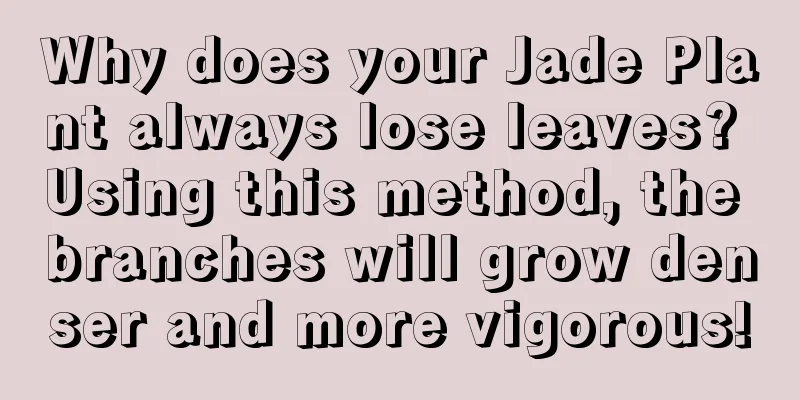 Why does your Jade Plant always lose leaves? Using this method, the branches will grow denser and more vigorous!